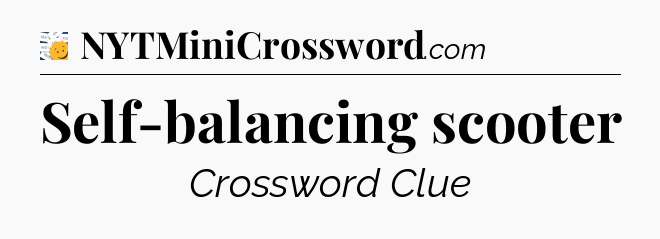 NYTMiniCrossword.com

Self-balancing scooter

Crossword Clue